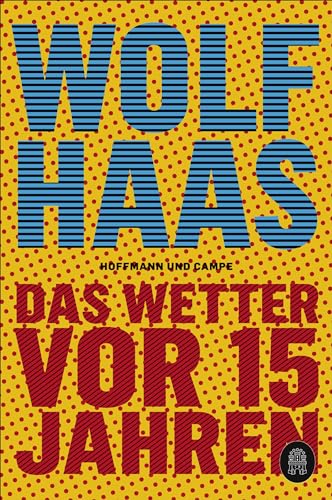 WOLF HAAS

HOFFMANN UND CAMPE

DAS WETTER VOR 15 JAHREN